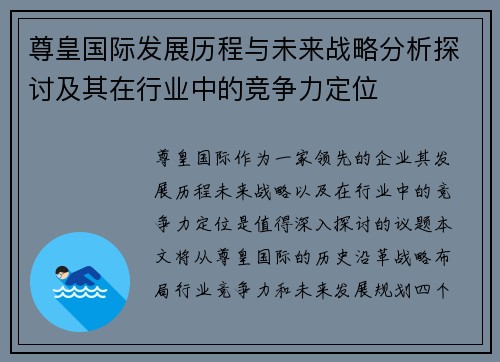 尊皇国际发展历程与未来战略分析探讨及其在行业中的竞争力定位

尊皇国际作为一家领先的企业其发展历程未来战略以及在行业中的竞争力定位是值得深入探讨的议题本文将从尊皇国际的历史沿革战略布局行业竞争力和未来发展规划四个